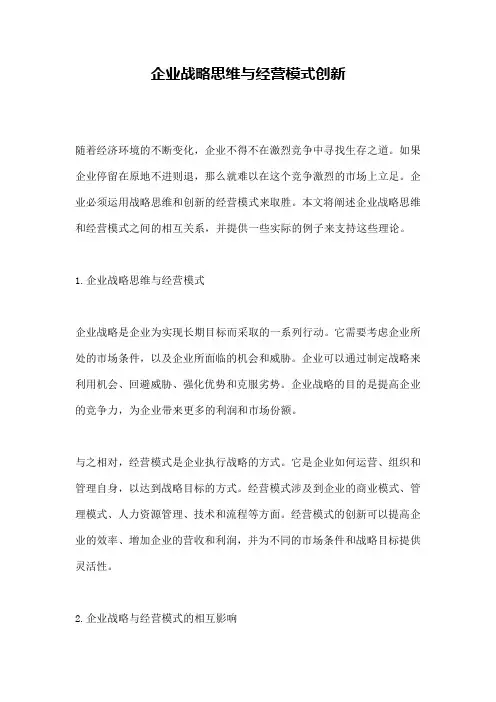 企业战略思维与经营模式创新

随着经济环境的不断变化，企业不得不在激烈竞争中寻找生存之道。如果企业停留在原地不进则退，那么就难以在这个竞争激烈的市场上立足。企业必须运用战略思维和创新的经营模式来取胜。本文将阐述企业战略思维和经营模式之间的相互关系，并提供一些实际的例子来支持这些理论。

1. 企业战略思维与经营模式

企业战略是企业为实现长期目标而采取的一系列行动。它需要考虑企业所处的市场条件，以及企业所面临的机会和威胁。企业可以通过制定战略来利用机会、回避威胁、强化优势和克服劣势。企业战略的目的是提高企业的竞争力，为企业带来更多的利润和市场份额。

与之相对，经营模式是企业执行战略的方式。它是企业如何运营、组织和管理自身，以达到战略目标的方式。经营模式涉及到企业的商业模式、管理模式、人力资源管理、技术和流程等方面。经营模式的创新可以提高企业的效率、增加企业的营收和利润，并为不同的市场条件和战略目标提供灵活性。

2. 企业战略与经营模式的相互影响